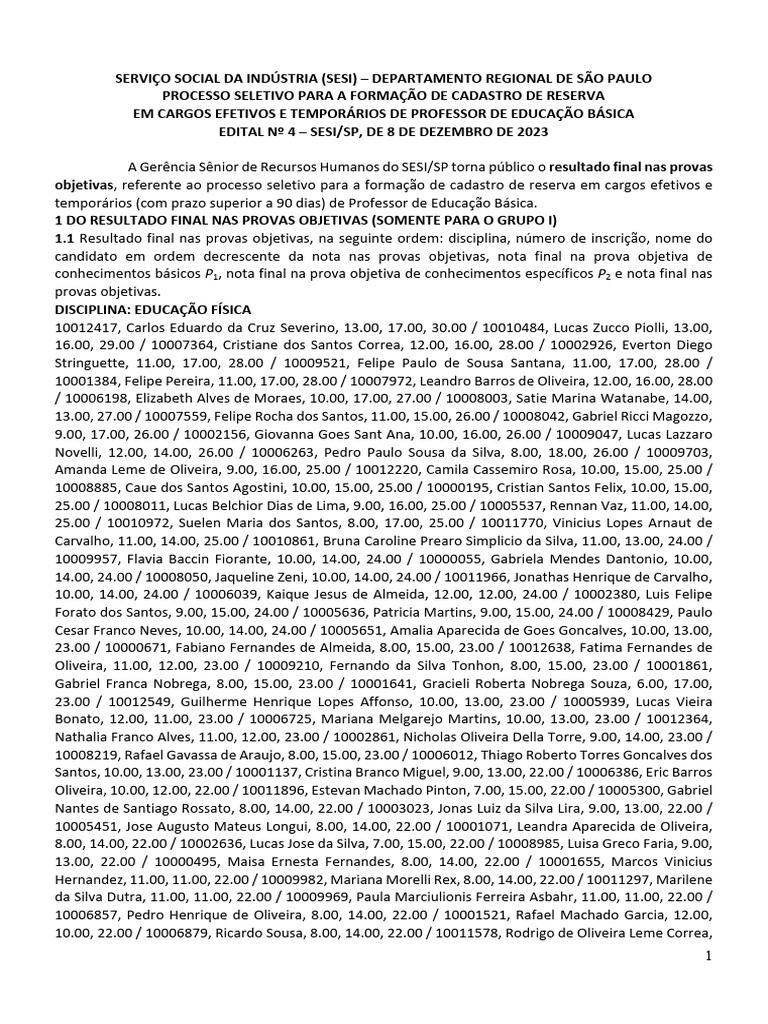 SERVIÇO SOCIAL DA INDÚSTRIA (SESI) – DEPARTAMENTO REGIONAL DE SÃO PAULO
PROCESSO SELETIVO PARA A FORMAÇÃO DE CADASTRO DE RESERVA
EM CARGOS EFETIVOS E TEMPORÁRIOS DE PROFESSOR DE EDUCAÇÃO BÁSICA
EDITAL Nº 4 – SESI/SP, DE 8 DE DEZEMBRO DE 2023

A Gerência Sênior de Recursos Humanos do SESI/SP torna público o resultado final nas provas objetivas, referente ao processo seletivo para a formação de cadastro de reserva em cargos efetivos e temporários (com prazo superior a 90 dias) de Professor de Educação Básica.

1 DO RESULTADO FINAL NAS PROVAS OBJETIVAS (SOMENTE PARA O GRUPO I)

1.1 Resultado final nas provas objetivas, na seguinte ordem: disciplina, número de inscrição, nome do candidato em ordem decrescente da nota nas provas objetivas, nota final na prova objetiva de conhecimentos básicos $P_1$, nota final na prova objetiva de conhecimentos específicos $P_2$ e nota final nas provas objetivas.

DISCIPLINA: EDUCAÇÃO FÍSICA
10012417, Carlos Eduardo da Cruz Severino, 13.00, 17.00, 30.00 / 10010484, Lucas Zucco Piolli, 13.00, 16.00, 29.00 / 10007364, Cristiane dos Santos Correa, 12.00, 16.00, 28.00 / 10002926, Everton Diego Stringuette, 11.00, 17.00, 28.00 / 10009521, Felipe Paulo de Sousa Santana, 11.00, 17.00, 28.00 / 10001384, Felipe Pereira, 11.00, 17.00, 28.00 / 10007972, Leandro Barros de Oliveira, 12.00, 16.00, 28.00 / 10006198, Elizabeth Alves de Moraes, 10.00, 17.00, 27.00 / 10008003, Satie Marina Watanabe, 14.00, 13.00, 27.00 / 10007559, Felipe Rocha dos Santos, 11.00, 15.00, 26.00 / 10008042, Gabriel Ricci Magozzo, 9.00, 17.00, 26.00 / 10002156, Giovanna Goes Sant Ana, 10.00, 16.00, 26.00 / 10009047, Lucas Lazzaro Novelli, 12.00, 14.00, 26.00 / 10006263, Pedro Paulo Sousa da Silva, 8.00, 18.00, 26.00 / 10009703, Amanda Leme de Oliveira, 9.00, 16.00, 25.00 / 10012220, Camila Cassemiro Rosa, 10.00, 15.00, 25.00 / 10008885, Caue dos Santos Agostini, 10.00, 15.00, 25.00 / 10000195, Cristian Santos Felix, 10.00, 15.00, 25.00 / 10008011, Lucas Belchior Dias de Lima, 9.00, 16.00, 25.00 / 10005537, Rennan Vaz, 11.00, 14.00, 25.00 / 10010972, Suelen Maria dos Santos, 8.00, 17.00, 25.00 / 10011770, Vinicius Lopes Arnaut de Carvalho, 11.00, 14.00, 25.00 / 10010861, Bruna Caroline Prearo Simplicio da Silva, 11.00, 13.00, 24.00 / 10009957, Flavia Baccin Fiorante, 10.00, 14.00, 24.00 / 10000055, Gabriela Mendes Dantonio, 10.00, 14.00, 24.00 / 10008050, Jaqueline Zeni, 10.00, 14.00, 24.00 / 10011966, Jonathas Henrique de Carvalho, 10.00, 14.00, 24.00 / 10006039, Kaique Jesus de Almeida, 12.00, 12.00, 24.00 / 10002380, Luis Felipe Forato dos Santos, 9.00, 15.00, 24.00 / 10005636, Patricia Martins, 9.00, 15.00, 24.00 / 10008429, Paulo Cesar Franco Neves, 10.00, 14.00, 24.00 / 10005651, Amalia Aparecida de Goes Goncalves, 10.00, 13.00, 23.00 / 10000671, Fabiano Fernandes de Almeida, 8.00, 15.00, 23.00 / 10012638, Fatima Fernandes de Oliveira, 11.00, 12.00, 23.00 / 10009210, Fernando da Silva Tonhon, 8.00, 15.00, 23.00 / 10001861, Gabriel Franca Nobrega, 8.00, 15.00, 23.00 / 10001641, Gracieli Roberta Nobrega Souza, 6.00, 17.00, 23.00 / 10012549, Guilherme Henrique Lopes Affonso, 10.00, 13.00, 23.00 / 10005939, Lucas Vieira Bonato, 12.00, 11.00, 23.00 / 10006725, Mariana Melgarejo Martins, 10.00, 13.00, 23.00 / 10012364, Nathalia Franco Alves, 11.00, 12.00, 23.00 / 10002861, Nicholas Oliveira Della Torre, 9.00, 14.00, 23.00 / 10008219, Rafael Gavassa de Araujo, 8.00, 15.00, 23.00 / 10006012, Thiago Roberto Torres Goncalves dos Santos, 10.00, 13.00, 23.00 / 10001137, Cristina Branco Miguel, 9.00, 13.00, 22.00 / 10006386, Eric Barros Oliveira, 10.00, 12.00, 22.00 / 10011896, Estevan Machado Pinton, 7.00, 15.00, 22.00 / 10005300, Gabriel Nantes de Santiago Rossato, 8.00, 14.00, 22.00 / 10003023, Jonas Luiz da Silva Lira, 9.00, 13.00, 22.00 / 10005451, Jose Augusto Mateus Longui, 8.00, 14.00, 22.00 / 10001071, Leandra Aparecida de Oliveira, 8.00, 14.00, 22.00 / 10002636, Lucas Jose da Silva, 7.00, 15.00, 22.00 / 10008985, Luisa Greco Faria, 9.00, 13.00, 22.00 / 10000495, Maisa Ernesta Fernandes, 8.00, 14.00, 22.00 / 10001655, Marcos Vinicius Hernandez, 11.00, 11.00, 22.00 / 10009982, Mariana Morelli Rex, 8.00, 14.00, 22.00 / 10011297, Marilene da Silva Dutra, 11.00, 11.00, 22.00 / 10009969, Paula Marciulionis Ferreira Asbahr, 11.00, 11.00, 22.00 / 10006857, Pedro Henrique de Oliveira, 8.00, 14.00, 22.00 / 10001521, Rafael Machado Garcia, 12.00, 10.00, 22.00 / 10006879, Ricardo Sousa, 8.00, 14.00, 22.00 / 10011578, Rodrigo de Oliveira Leme Correa,

1